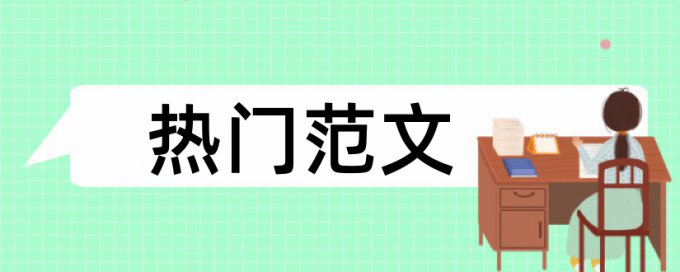 热门范文